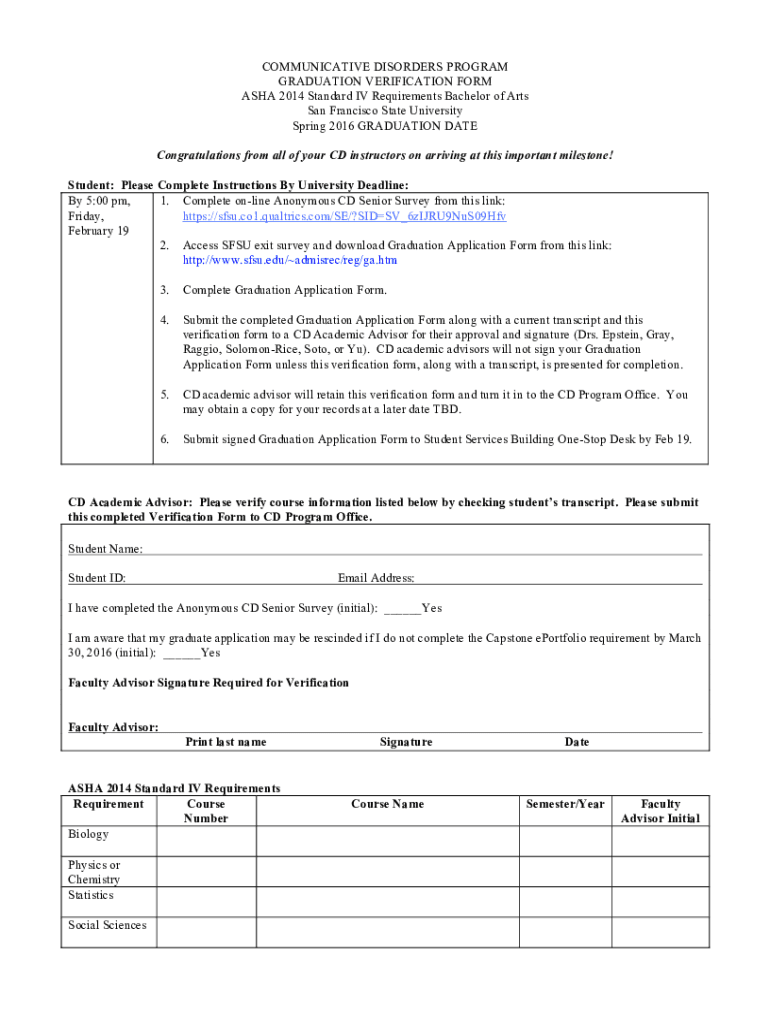 COMMUNICATIVE DISORDERS PROGRAM
GRADUATION VERIFICATION FORM
ASHA 2014 Standard IV Requirements Bachelor of Arts
San Francisco State University
Spring 2016 GRADUATION DATE

Congratulations from all of your CD instructors on arriving at this important milestone!

Student: Please Complete Instructions By University Deadline:

By 5:00 pm, Friday, February 19

1. Complete on-line Anonymous CD Senior Survey from this link: https://sfsu.co1.qualtrics.com/SE/?SID=SV_6zIJRU9NuS09Hfv

2. Access SFSU exit survey and download Graduation Application Form from this link: http://www.sfsu.edu/~admisrec/reg/ga.htm

3. Complete Graduation Application Form.

4. Submit the completed Graduation Application Form along with a current transcript and this verification form to a CD Academic Advisor for their approval and signature (Drs. Epstein, Gray, Raggio, Solomon-Rice, Soto, or Yu). CD academic advisors will not sign your Graduation Application Form unless this verification form, along with a transcript, is presented for completion.

5. CD academic advisor will retain this verification form and turn it in to the CD Program Office. You may obtain a copy for your records at a later date TBD.

6. Submit signed Graduation Application Form to Student Services Building One-Stop Desk by Feb 19.

CD Academic Advisor: Please verify course information listed below by checking student's transcript. Please submit this completed Verification Form to CD Program Office.

Student Name:

Student ID: Email Address:

I have completed the Anonymous CD Senior Survey (initial): ______Yes

I am aware that my graduate application may be rescinded if I do not complete the Capstone ePortfolio requirement by March 30, 2016 (initial): ______Yes

Faculty Advisor Signature Required for Verification

Faculty Advisor:
Print last name Signature Date

ASHA 2014 Standard IV Requirements

| Requirement | Course Number | Course Name | Semester/Year | Faculty Advisor Initial |
|---|---|---|---|---|
| Biology | | | | |
| Physics or Chemistry | | | | |
| Statistics | | | | |
| Social Sciences | | | | |